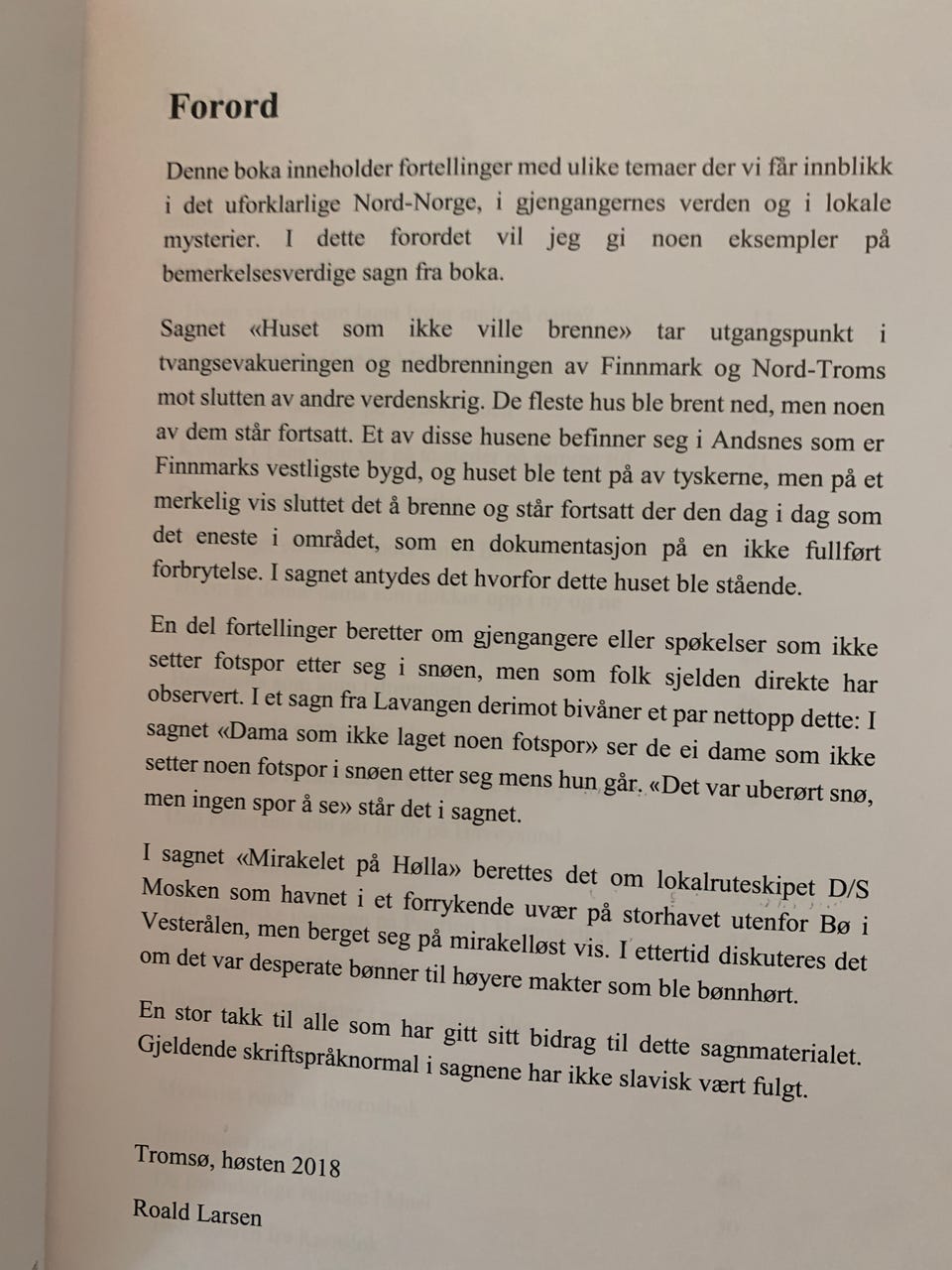 Forord

Denne boka inneholder fortellinger med ulike temaer der vi får innblikk i det uforklarlige Nord-Norge, i gjengangernes verden og i lokale mysterier. I dette forordet vil jeg gi noen eksempler på bemerkelsesverdige sagn fra boka.

Sagnet «Huset som ikke ville brenne» tar utgangspunkt i tvangsevakueringen og nedbrenningen av Finnmark og Nord-Troms mot slutten av andre verdenskrig. De fleste hus ble brent ned, men noen av dem står fortsatt. Et av disse husene befinner seg i Andsnes som er Finnmarks vestligste bygd, og huset ble tent på av tyskerne, men på et merkelig vis sluttet det å brenne og står fortsatt der den dag i dag som det eneste i området, som en dokumentasjon på en ikke fullført forbrytelse. I sagnet antydes det hvorfor dette huset ble stående.

En del fortellinger beretter om gjengangere eller spøkelser som ikke setter fotspor etter seg i snøen, men som folk sjelden direkte har observert. I et sagn fra Lavangen derimot bivåner et par nettopp dette: I sagnet «Dama som ikke laget noen fotspor» ser de ei dame som ikke setter noen fotspor i snøen etter seg mens hun går. «Det var uberørt snø, men ingen spor å se» står det i sagnet.

I sagnet «Mirakelet på Hølla» berettes det om lokalruteskipet D/S Mosken som havnet i et forrykende uvær på storhavet utenfor Bø i Vesterålen, men berget seg på mirakelløst vis. I ettertid diskuteres det om det var desperate bønner til høyere makter som ble bønnhørt.

En stor takk til alle som har gitt sitt bidrag til dette sagnmaterialet. Gjeldende skriftspråknormal i sagnene har ikke slavisk vært fulgt.

Tromsø, høsten 2018

Roald Larsen